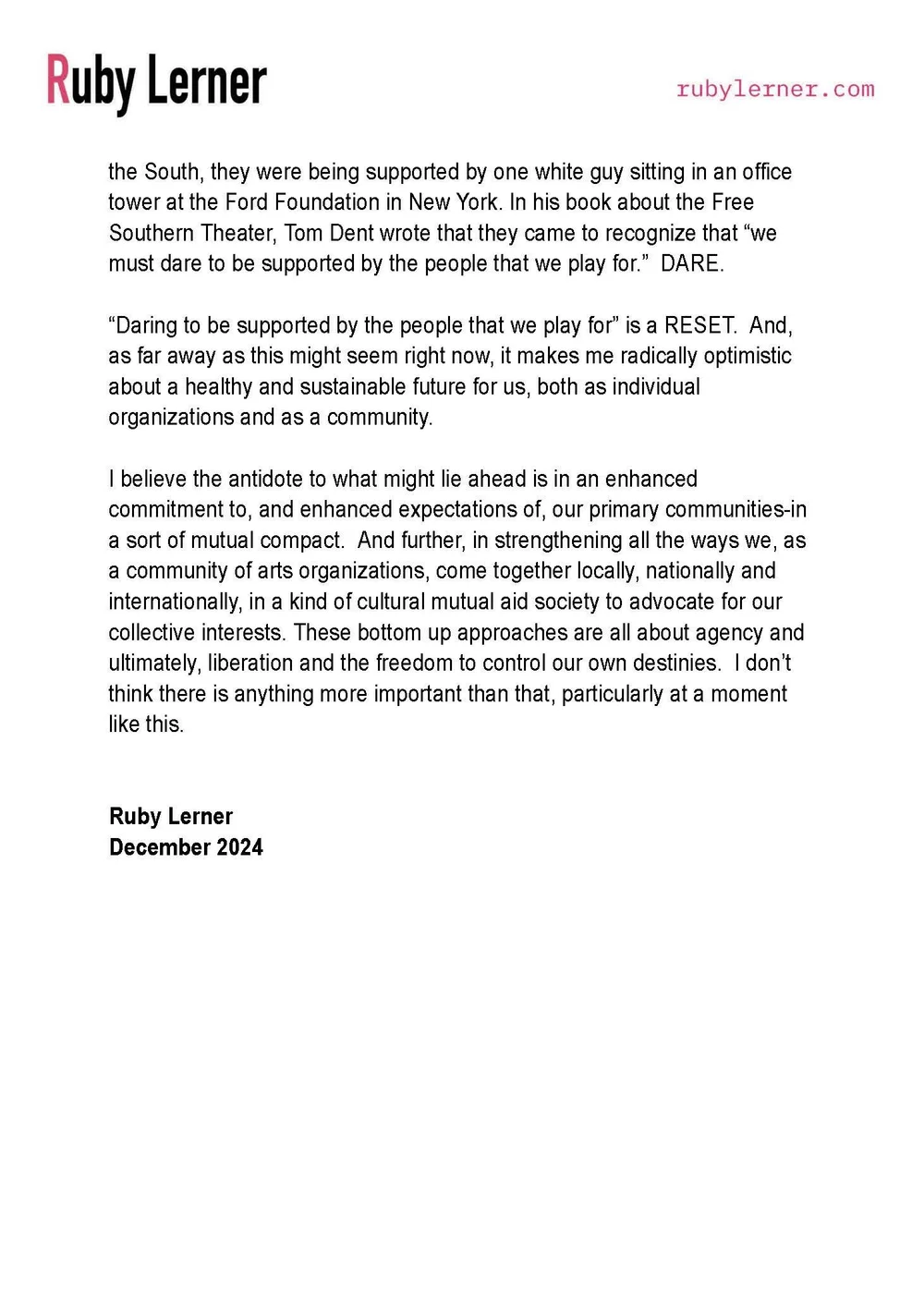 Ruby Lerner

rubylerner.com

the South, they were being supported by one white guy sitting in an office tower at the Ford Foundation in New York. In his book about the Free Southern Theater, Tom Dent wrote that they came to recognize that “we must dare to be supported by the people that we play for.” DARE.

“Daring to be supported by the people that we play for” is a RESET. And, as far away as this might seem right now, it makes me radically optimistic about a healthy and sustainable future for us, both as individual organizations and as a community.

I believe the antidote to what might lie ahead is in an enhanced commitment to, and enhanced expectations of, our primary communities-in a sort of mutual compact. And further, in strengthening all the ways we, as a community of arts organizations, come together locally, nationally and internationally, in a kind of cultural mutual aid society to advocate for our collective interests. These bottom up approaches are all about agency and ultimately, liberation and the freedom to control our own destinies. I don’t think there is anything more important than that, particularly at a moment like this.

Ruby Lerner
December 2024